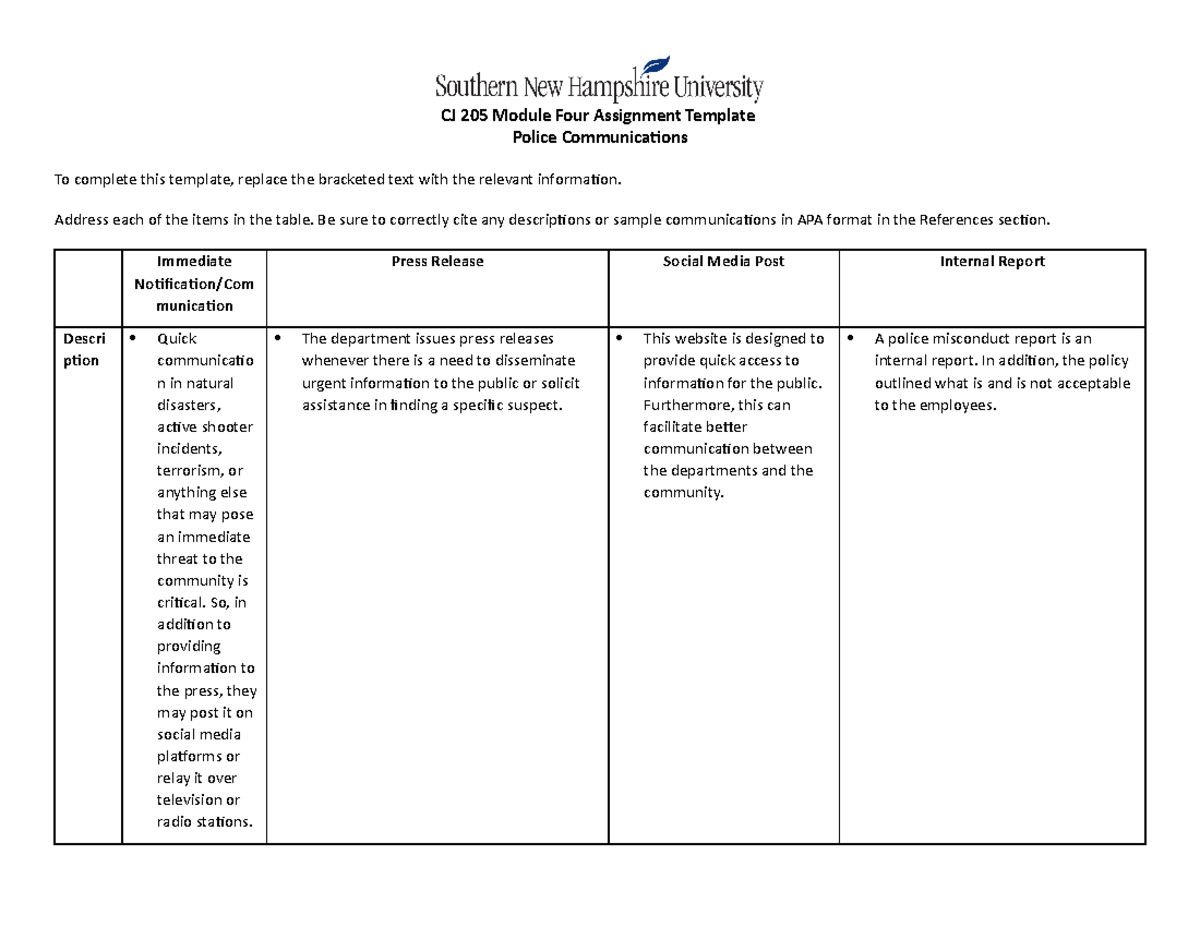 Southern New Hampshire University

CJ 205 Module Four Assignment Template
Police Communications

To complete this template, replace the bracketed text with the relevant information.

Address each of the items in the table. Be sure to correctly cite any descriptions or sample communications in APA format in the References section.

| | Immediate Notification/Communication | Press Release | Social Media Post | Internal Report |
|---|---|---|---|---|
| Description | • Quick communication in natural disasters, active shooter incidents, terrorism, or anything else that may pose an immediate threat to the community is critical. So, in addition to providing information to the press, they may post it on social media platforms or relay it over television or radio stations. | • The department issues press releases whenever there is a need to disseminate urgent information to the public or solicit assistance in finding a specific suspect. | • This website is designed to provide quick access to information for the public. Furthermore, this can facilitate better communication between the departments and the community. | • A police misconduct report is an internal report. In addition, the policy outlined what is and is not acceptable to the employees. |